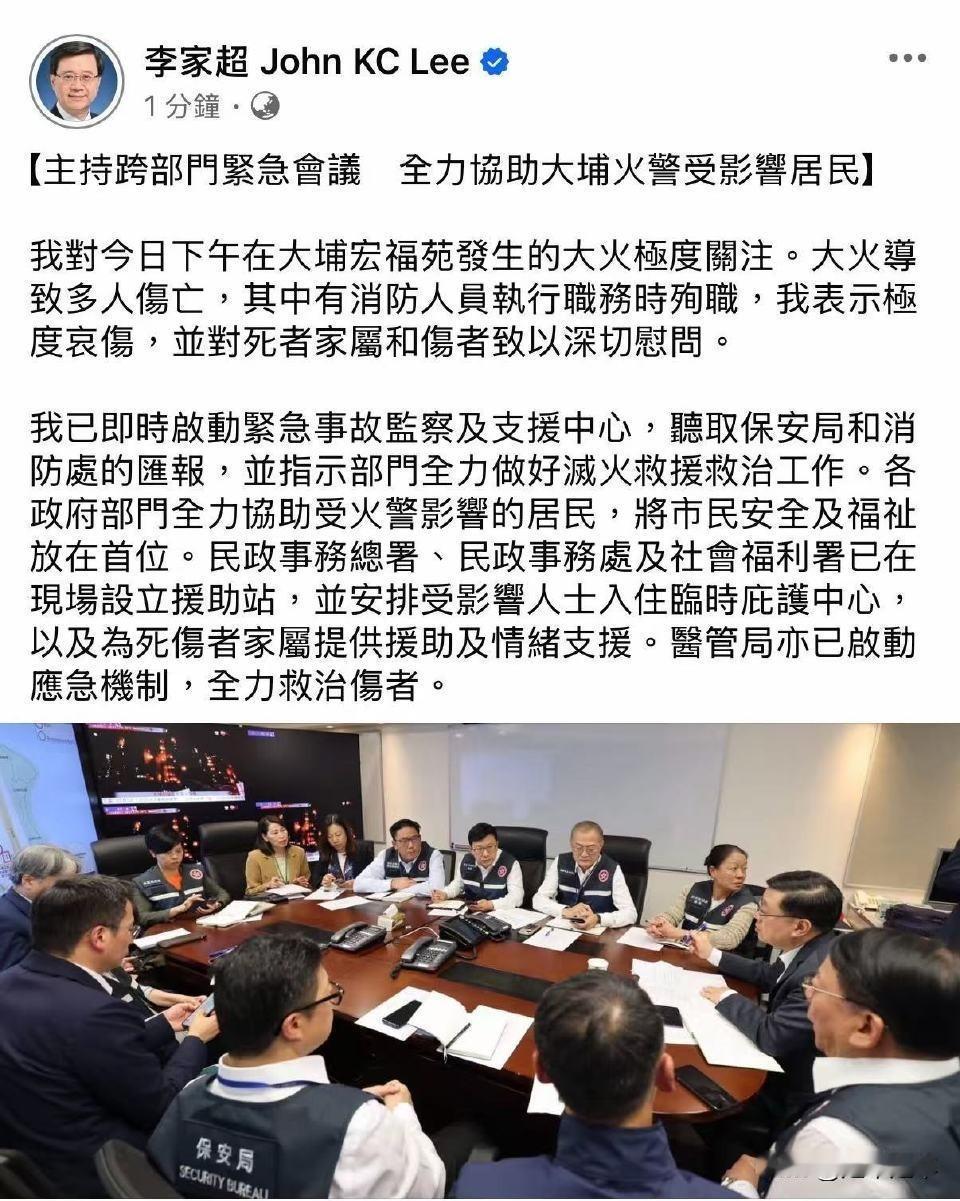 李家超 John KC Lee
1 分鐘 ·

【主持跨部門緊急會議　全力協助大埔火警受影響居民】

我對今日下午在大埔宏福苑發生的大火極度關注。大火導致多人傷亡，其中有消防人員執行職務時殉職，我表示極度哀傷，並對死者家屬和傷者致以深切慰問。

我已即時啟動緊急事故監察及支援中心，聽取保安局和消防處的匯報，並指示部門全力做好滅火救援救治工作。各政府部門全力協助受火警影響的居民，將市民安全及福祉放在首位。民政事務總署、民政事務處及社會福利署已在現場設立援助站，並安排受影響人士入住臨時庇護中心，以及為死傷者家屬提供援助及情緒支援。醫管局亦已啟動應急機制，全力救治傷者。

保安局
SECURITY BUREAU